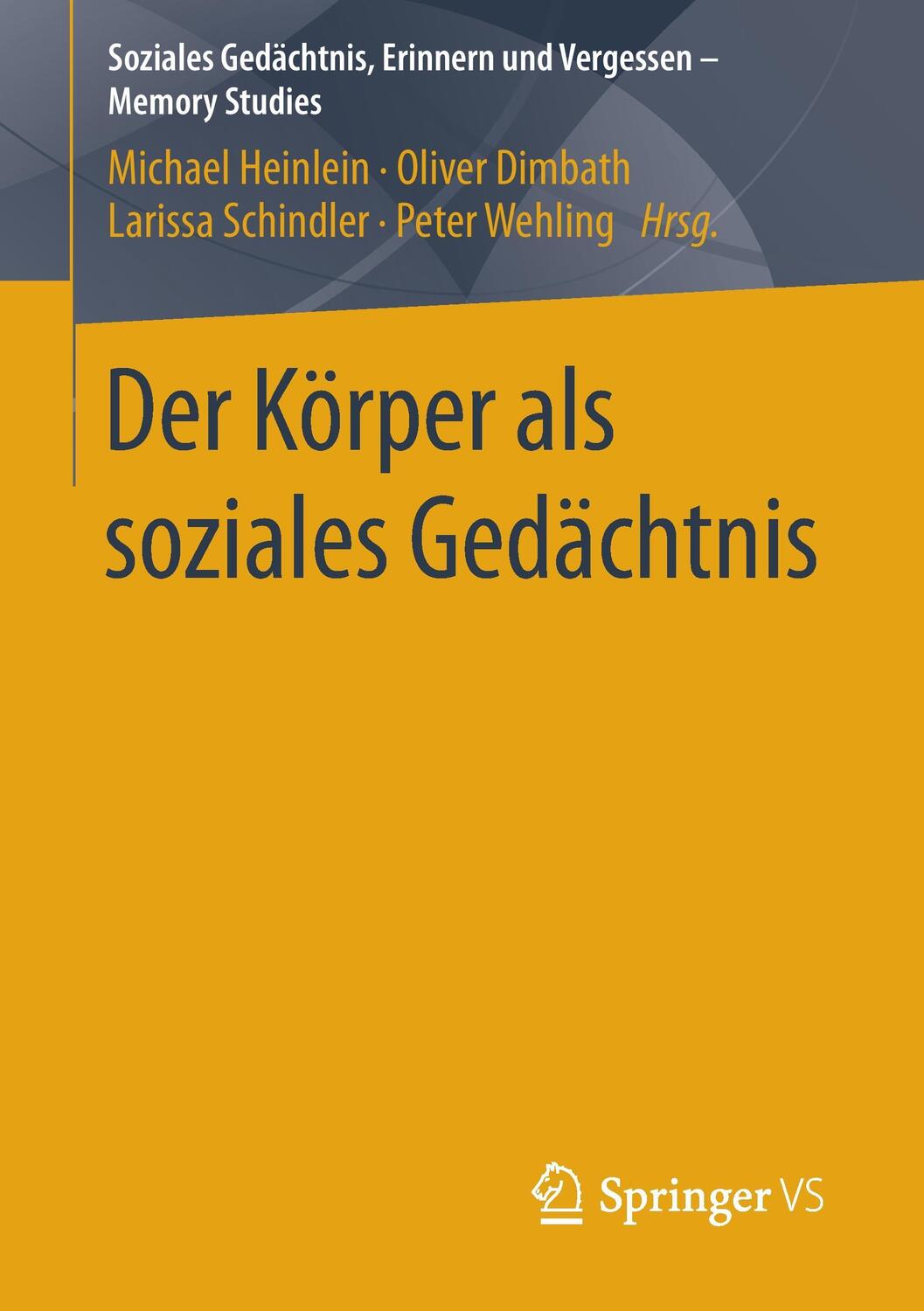 Soziales Gedächtnis, Erinnern und Vergessen – Memory Studies

Michael Heinlein · Oliver Dimbath
Larissa Schindler · Peter Wehling Hrsg.

Der Körper als soziales Gedächtnis

Springer VS